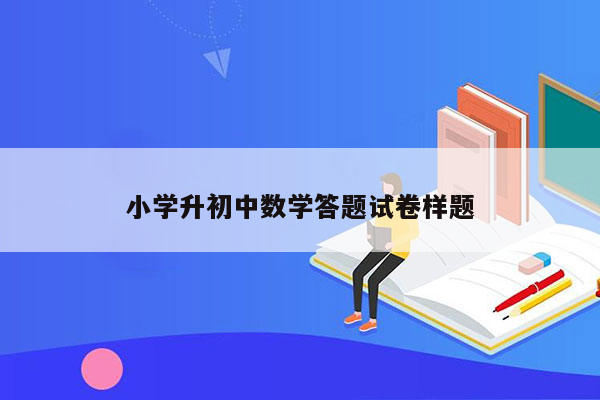 小学升初中数学答题试卷样题